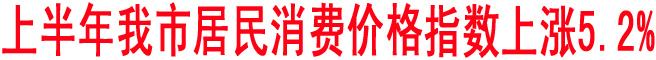 上半年我市居民消费价格指数上涨5.2%